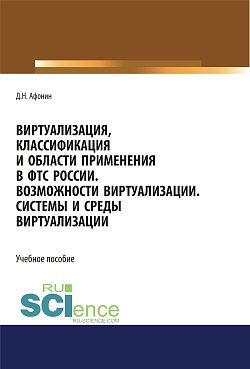 Д.Н. Афонин

ВИРТУАЛИЗАЦИЯ, КЛАССИФИКАЦИЯ И ОБЛАСТИ ПРИМЕНЕНИЯ В ФТС РОССИИ. ВОЗМОЖНОСТИ ВИРТУАЛИЗАЦИИ. СИСТЕМЫ И СРЕДЫ ВИРТУАЛИЗАЦИИ

Учебное пособие

RU SCIence
RU-SCIENCE.COM